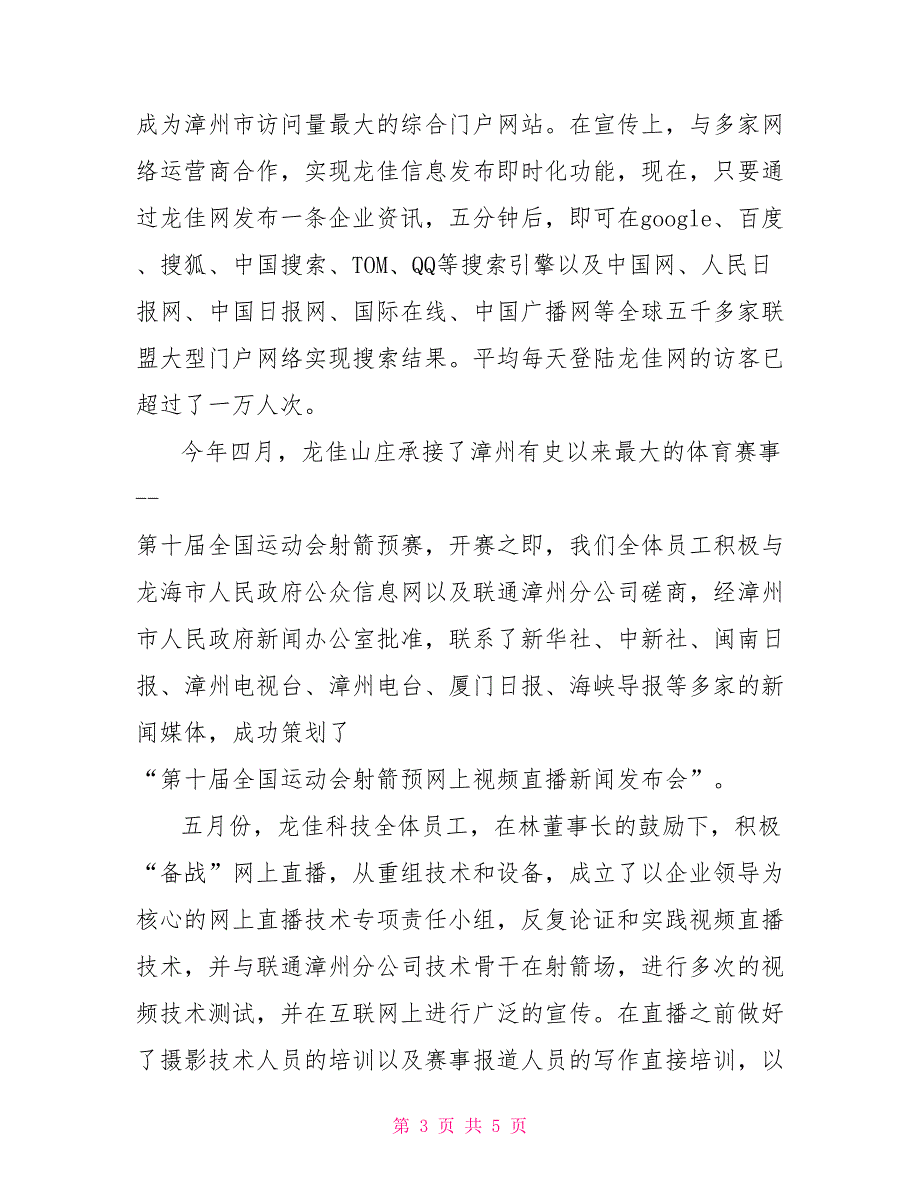 成为漳州市访问量最大的综合门户网站。在宣传上，与多家网络运营商合作，实现龙佳信息发布即时化功能，现在，只要通过龙佳网发布一条企业资讯，五分钟后，即可在google、百度、搜狐、中国搜索、TOM、QQ等搜索引擎以及中国网、人民日报网、中国日报网、国际在线、中国广播网等全球五千多家联盟大型门户网络实现搜索结果。平均每天登陆龙佳网的访客已超过了一万人次。

今年四月，龙佳山庄承接了漳州有史以来最大的体育赛事——

第十届全国运动会射箭预赛，开赛之即，我们全体员工积极与龙海市人民政府公众信息网以及联通漳州分公司磋商，经漳州市人民政府新闻办公室批准，联系了新华社、中新社、闽南日报、漳州电视台、漳州电台、厦门日报、海峡导报等多家的新闻媒体，成功策划了

“第十届全国运动会射箭预网上视频直播新闻发布会”。

五月份，龙佳科技全体员工，在林董事长的鼓励下，积极“备战”网上直播，从重组技术和设备，成立了以企业领导为核心的网上直播技术专项责任小组，反复论证和实践视频直播技术，并与联通漳州分公司技术骨干在射箭场，进行多次的视频技术测试，并在互联网上进行广泛的宣传。在直播之前做好了摄影技术人员的培训以及赛事报道人员的写作直接培训，以

第 3 页 共 5 页